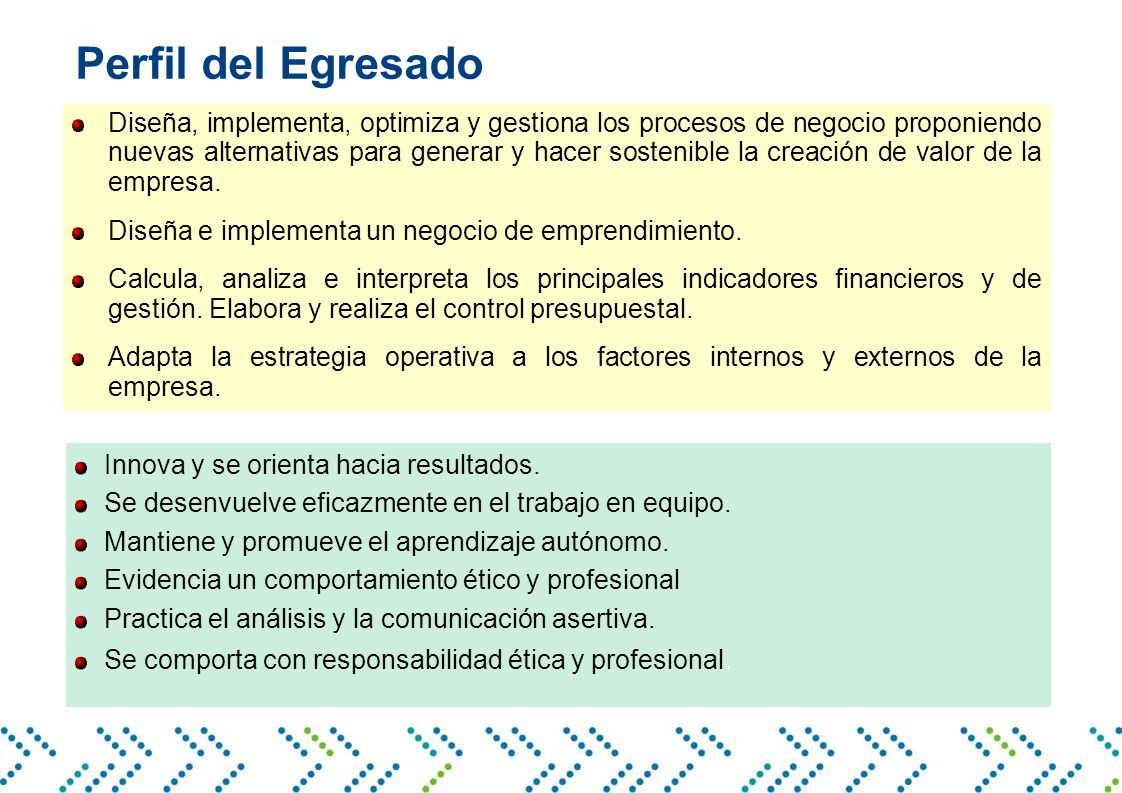 Perfil del Egresado

Diseña, implementa, optimiza y gestiona los procesos de negocio proponiendo nuevas alternativas para generar y hacer sostenible la creación de valor de la empresa.

Diseña e implementa un negocio de emprendimiento.

Calcula, analiza e interpreta los principales indicadores financieros y de gestión. Elabora y realiza el control presupuestal.

Adapta la estrategia operativa a los factores internos y externos de la empresa.

Innova y se orienta hacia resultados.

Se desenvuelve eficazmente en el trabajo en equipo.

Mantiene y promueve el aprendizaje autónomo.

Evidencia un comportamiento ético y profesional

Practica el análisis y la comunicación asertiva.

Se comporta con responsabilidad ética y profesional.